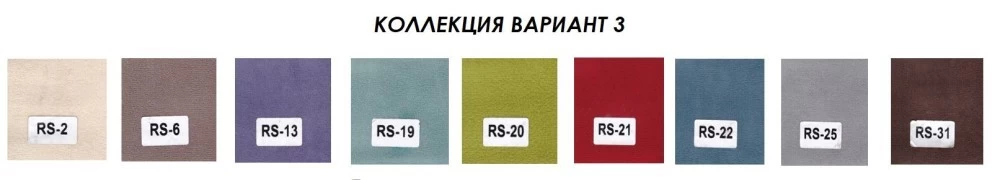 КОЛЛЕКЦИЯ ВАРИАНТ 3

RS-2
RS-6
RS-13
RS-19
RS-20
RS-21
RS-22
RS-25
RS-31